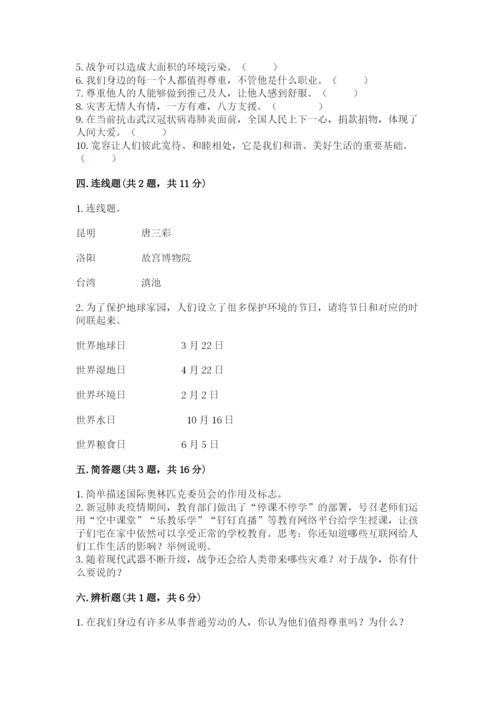 5. 战争可以造成大面积的环境污染。（　　）
6. 我们身边的每一个人都值得尊重，不管他是什么职业。（　　）
7. 尊重他人的人能够做到推己及人，让他人感到舒服。（　　）
8. 灾害无情人有情，一方有难，八方支援。（　　）
9. 在当前抗击武汉冠状病毒肺炎面前，全国人民上下一心，捐款捐物，体现了人间大爱。（　　）
10. 宽容让人们彼此宽待、和睦相处，它是我们和谐、美好生活的重要基础。（　　）

四. 连线题（共 2 题，共 11 分）

1. 连线题。

昆明　　唐三彩

洛阳　　故宫博物院

台湾　　滇池

2. 为了保护地球家园，人们设立了很多保护环境的节日，请将节日和对应的时间联起来。

世界地球日　　3 月 22 日

世界湿地日　　4 月 22 日

世界环境日　　2 月 2 日

世界水日　　10 月 16 日

世界粮食日　　6 月 5 日

五. 简答题（共 3 题，共 16 分）

1. 简单描述国际奥林匹克委员会的作用及标志。
2. 新冠肺炎疫情期间，教育部门做出了“停课不停学”的部署，号召老师们运用“空中课堂”“乐教乐学”“钉钉直播”等教育网络平台给学生授课，让孩子们宅在家中依然可以享受正常的学校教育。思考：你还知道哪些互联网给人们工作生活的影响？举例说明。
3. 随着现代武器不断升级，战争还会给人类带来哪些灾难？对于战争，你有什么要说的？

六. 辨析题（共 1 题，共 6 分）

1. 在我们身边有许多从事普通劳动的人，你认为他们值得尊重吗？为什么？